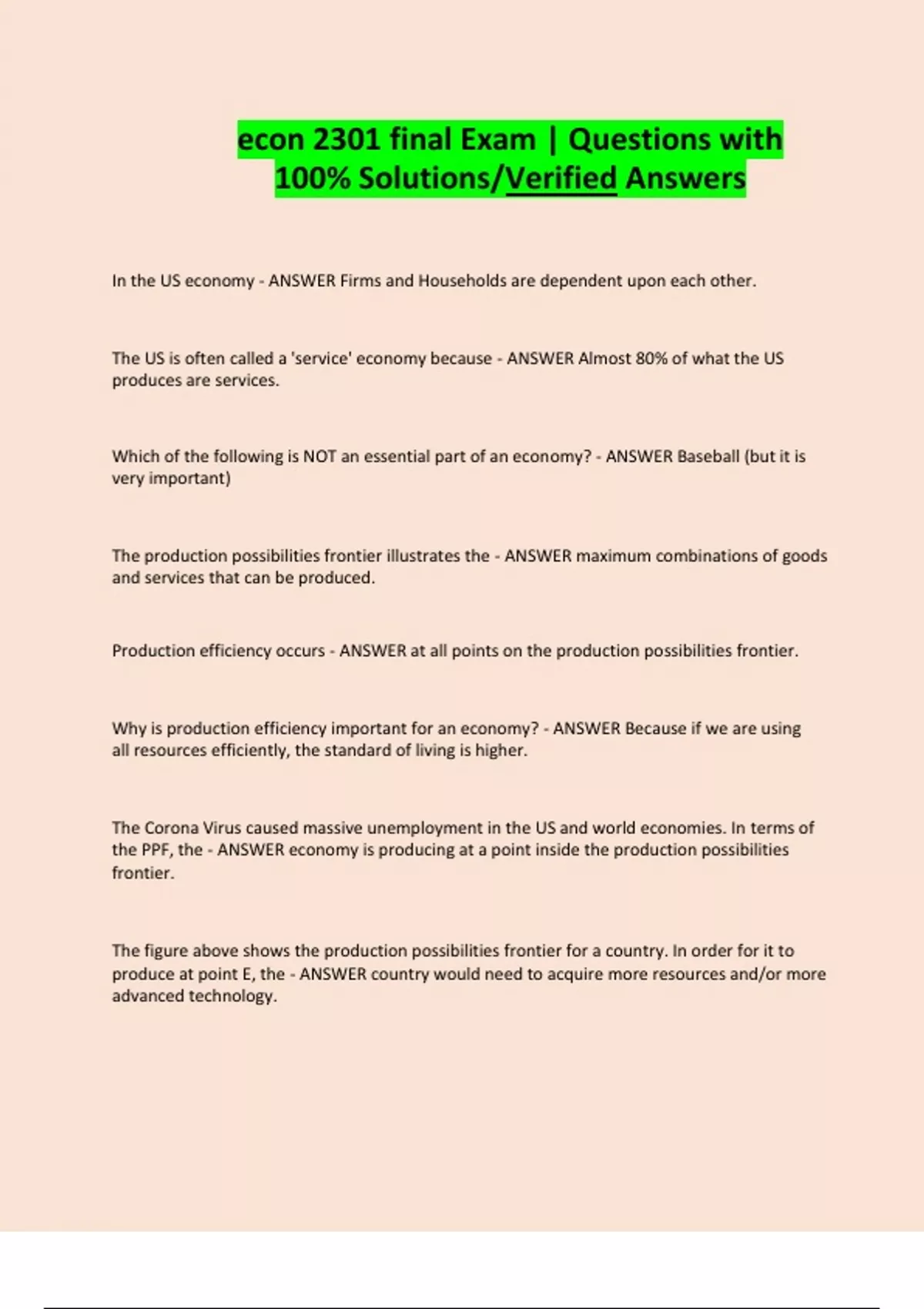 econ 2301 final Exam | Questions with 100% Solutions/Verified Answers

In the US economy - ANSWER Firms and Households are dependent upon each other.

The US is often called a 'service' economy because - ANSWER Almost 80% of what the US produces are services.

Which of the following is NOT an essential part of an economy? - ANSWER Baseball (but it is very important)

The production possibilities frontier illustrates the - ANSWER maximum combinations of goods and services that can be produced.

Production efficiency occurs - ANSWER at all points on the production possibilities frontier.

Why is production efficiency important for an economy? - ANSWER Because if we are using all resources efficiently, the standard of living is higher.

The Corona Virus caused massive unemployment in the US and world economies. In terms of the PPF, the - ANSWER economy is producing at a point inside the production possibilities frontier.

The figure above shows the production possibilities frontier for a country. In order for it to produce at point E, the - ANSWER country would need to acquire more resources and/or more advanced technology.